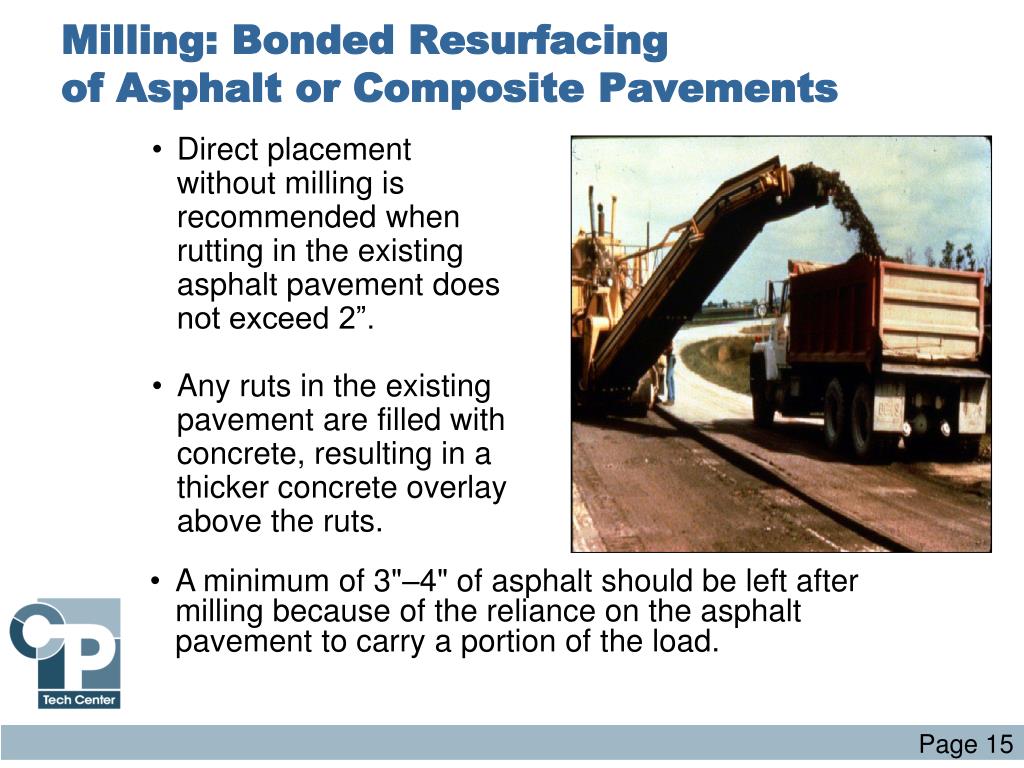 Milling: Bonded Resurfacing of Asphalt or Composite Pavements

• Direct placement without milling is recommended when rutting in the existing asphalt pavement does not exceed 2”.

• Any ruts in the existing pavement are filled with concrete, resulting in a thicker concrete overlay above the ruts.

• A minimum of 3"–4" of asphalt should be left after milling because of the reliance on the asphalt pavement to carry a portion of the load.

CP
Tech Center

Page 15